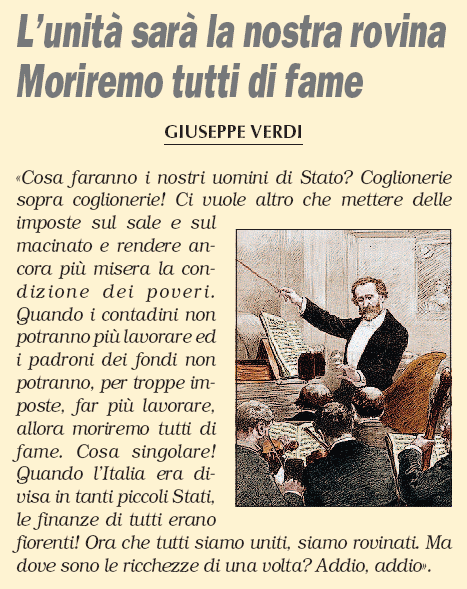 L'unità sarà la nostra rovina
Moriremo tutti di fame

GIUSEPPE VERDI

«Cosa faranno i nostri uomini di Stato? Coglionerie sopra coglionerie! Ci vuole altro che mettere delle imposte sul sale e sul macinato e rendere ancora più misera la condizione dei poveri. Quando i contadini non potranno più lavorare ed i padroni dei fondi non potranno, per troppe imposte, far più lavorare, allora moriremo tutti di fame. Cosa singolare! Quando l'Italia era divisa in tanti piccoli Stati, le finanze di tutti erano fiorenti! Ora che tutti siamo uniti, siamo rovinati. Ma dove sono le ricchezze di una volta? Addio, addio».